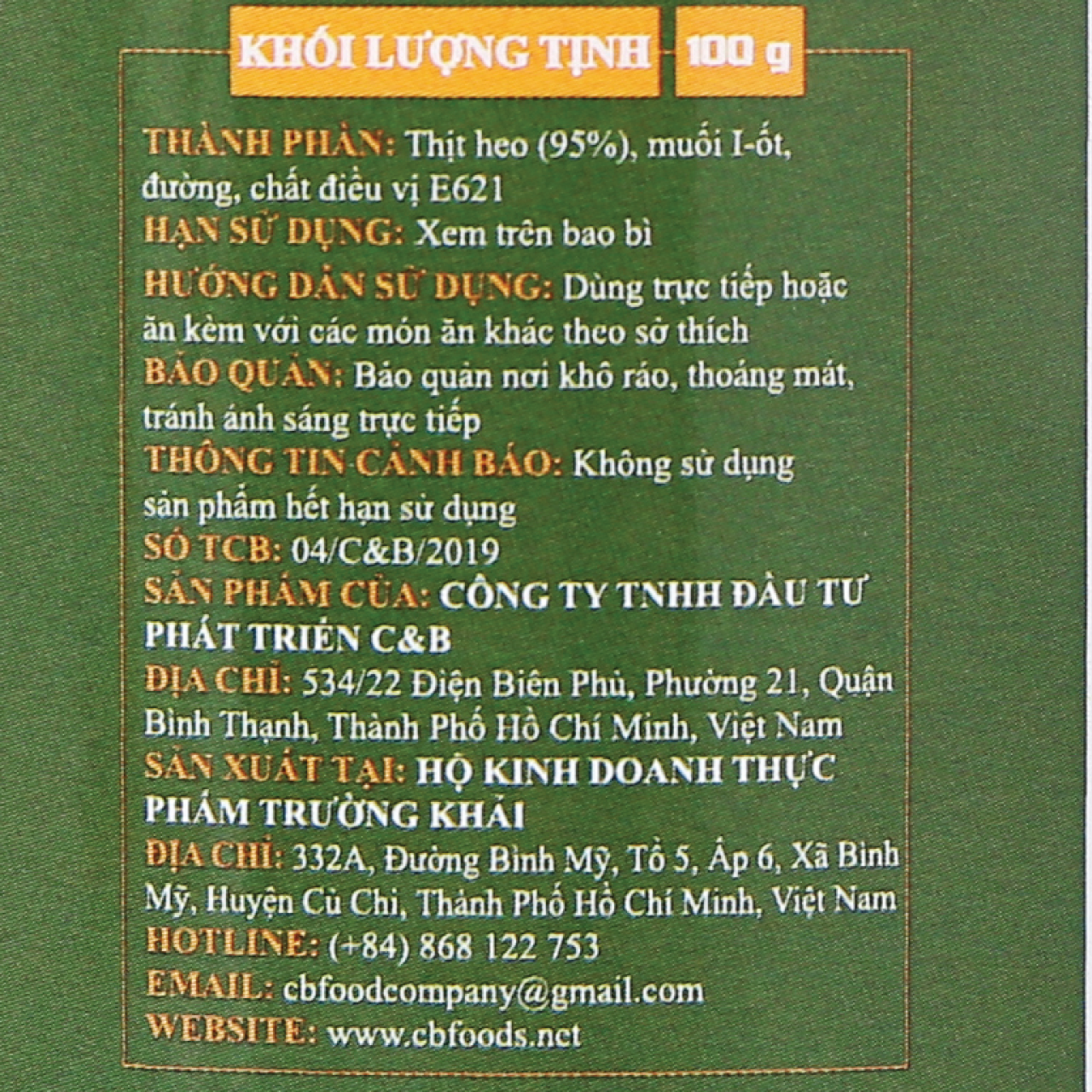 KHỐI LƯỢNG TỊNH 100 g

THÀNH PHẦN: Thịt heo (95%), muối I-ốt, đường, chất điều vị E621
HẠN SỬ DỤNG: Xem trên bao bì
HƯỚNG DẪN SỬ DỤNG: Dùng trực tiếp hoặc ăn kèm với các món ăn khác theo sở thích
BẢO QUẢN: Bảo quản nơi khô ráo, thoáng mát, tránh ánh sáng trực tiếp
THÔNG TIN CẢNH BÁO: Không sử dụng sản phẩm hết hạn sử dụng
SỐ TCB: 04/C&B/2019
SẢN PHẨM CỦA: CÔNG TY TNHH ĐẦU TƯ PHÁT TRIỂN C&B
ĐỊA CHỈ: 534/22 Điện Biên Phủ, Phường 21, Quận Bình Thạnh, Thành Phố Hồ Chí Minh, Việt Nam
SẢN XUẤT TẠI: HỘ KINH DOANH THỰC PHẨM TRƯỜNG KHẢI
ĐỊA CHỈ: 332A, Đường Bình Mỹ, Tổ 5, Ấp 6, Xã Bình Mỹ, Huyện Củ Chi, Thành Phố Hồ Chí Minh, Việt Nam
HOTLINE: (+84) 868 122 753
EMAIL: cbfoodcompany@gmail.com
WEBSITE: www.cbfoods.net